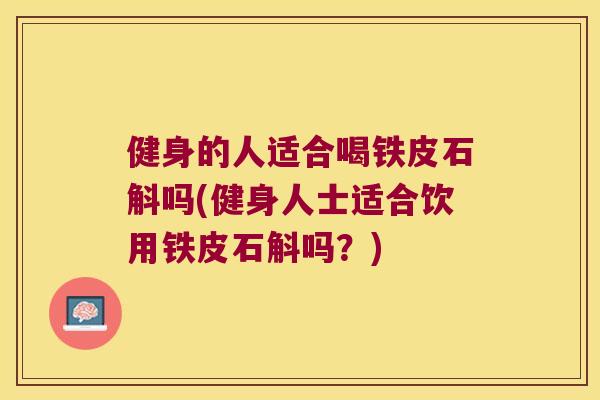 健身的人适合喝铁皮石斛吗(健身人士适合饮用铁皮石斛吗？)